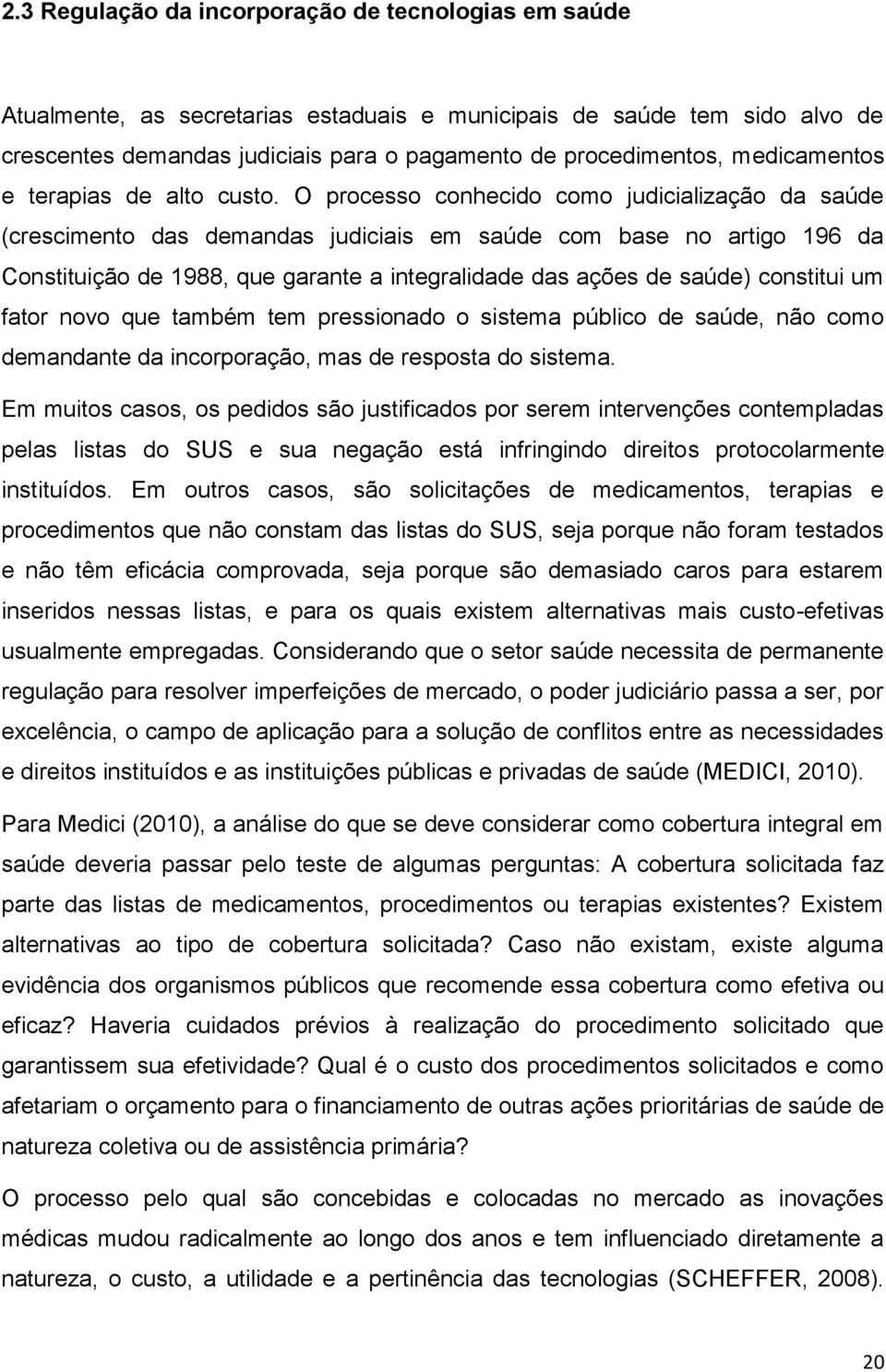 2.3 Regulação da incorporação de tecnologias em saúde

Atualmente, as secretarias estaduais e municipais de saúde tem sido alvo de crescentes demandas judiciais para o pagamento de procedimentos, medicamentos e terapias de alto custo. O processo conhecido como judicialização da saúde (crescimento das demandas judiciais em saúde com base no artigo 196 da Constituição de 1988, que garante a integralidade das ações de saúde) constitui um fator novo que também tem pressionado o sistema público de saúde, não como demandante da incorporação, mas de resposta do sistema.

Em muitos casos, os pedidos são justificados por serem intervenções contempladas pelas listas do SUS e sua negação está infringindo direitos protocolarmente instituídos. Em outros casos, são solicitações de medicamentos, terapias e procedimentos que não constam das listas do SUS, seja porque não foram testados e não têm eficácia comprovada, seja porque são demasiado caros para estarem inseridos nessas listas, e para os quais existem alternativas mais custo-efetivas usualmente empregadas. Considerando que o setor saúde necessita de permanente regulação para resolver imperfeições de mercado, o poder judiciário passa a ser, por excelência, o campo de aplicação para a solução de conflitos entre as necessidades e direitos instituídos e as instituições públicas e privadas de saúde (MEDICI, 2010).

Para Medici (2010), a análise do que se deve considerar como cobertura integral em saúde deveria passar pelo teste de algumas perguntas: A cobertura solicitada faz parte das listas de medicamentos, procedimentos ou terapias existentes? Existem alternativas ao tipo de cobertura solicitada? Caso não existam, existe alguma evidência dos organismos públicos que recomende essa cobertura como efetiva ou eficaz? Haveria cuidados prévios à realização do procedimento solicitado que garantissem sua efetividade? Qual é o custo dos procedimentos solicitados e como afetariam o orçamento para o financiamento de outras ações prioritárias de saúde de natureza coletiva ou de assistência primária?

O processo pelo qual são concebidas e colocadas no mercado as inovações médicas mudou radicalmente ao longo dos anos e tem influenciado diretamente a natureza, o custo, a utilidade e a pertinência das tecnologias (SCHEFFER, 2008).

20